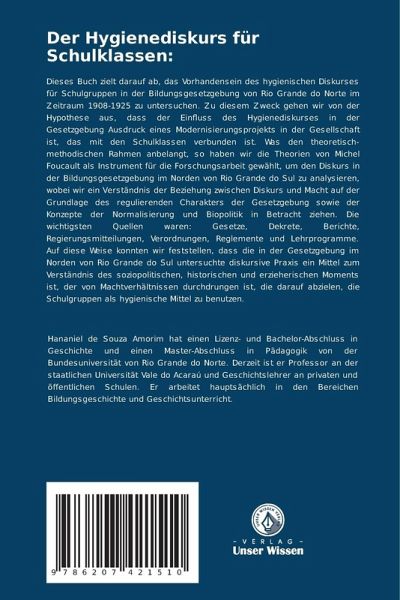 Der Hygienediskurs für Schulklassen:

Dieses Buch zielt darauf ab, das Vorhandensein des hygienischen Diskurses für Schulgruppen in der Bildungsgesetzgebung von Rio Grande do Norte im Zeitraum 1908-1925 zu untersuchen. Zu diesem Zweck gehen wir von der Hypothese aus, dass der Einfluss des Hygienediskurses in der Gesetzgebung Ausdruck eines Modernisierungsprojekts in der Gesellschaft ist, das mit den Schulklassen verbunden ist. Was den theoretisch-methodischen Rahmen anbelangt, so haben wir die Theorien von Michel Foucault als Instrument für die Forschungsarbeit gewählt, um den Diskurs in der Bildungsgesetzgebung im Norden von Rio Grande do Sul zu analysieren, wobei wir ein Verständnis der Beziehung zwischen Diskurs und Macht auf der Grundlage des regulierenden Charakters der Gesetzgebung sowie der Konzepte der Normalisierung und Biopolitik in Betracht ziehen. Die wichtigsten Quellen waren: Gesetze, Dekrete, Berichte, Regierungsmitteilungen, Verordnungen, Reglemente und Lehrprogramme. Auf diese Weise konnten wir feststellen, dass die in der Gesetzgebung im Norden von Rio Grande do Sul untersuchte diskursive Praxis ein Mittel zum Verständnis des soziopolitischen, historischen und erzieherischen Moments ist, der von Machtverhältnissen durchdrungen ist, die darauf abzielen, die Schulgruppen als hygienische Mittel zu benutzen.

Hananiel de Souza Amorim hat einen Lizenz- und Bachelor-Abschluss in Geschichte und einen Master-Abschluss in Pädagogik von der Bundesuniversität von Rio Grande do Norte. Derzeit ist er Professor an der staatlichen Universität Vale do Acaraú und Geschichtslehrer an privaten und öffentlichen Schulen. Er arbeitet hauptsächlich in den Bereichen Bildungsgeschichte und Geschichtsunterricht.

9 786207 421510

UNSER WISSEN VERLAG

- VERLAG -
Unser Wissen